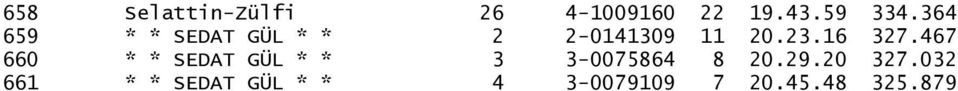 | 658 | Selattin-Zülfi | 26 | 4-1009160 | 22 | 19.43.59 | 334.364 |
|---|---|---|---|---|---|---|
| 659 | * * SEDAT GÜL * * | 2 | 2-0141309 | 11 | 20.23.16 | 327.467 |
| 660 | * * SEDAT GÜL * * | 3 | 3-0075864 | 8 | 20.29.20 | 327.032 |
| 661 | * * SEDAT GÜL * * | 4 | 3-0079109 | 7 | 20.45.48 | 325.879 |